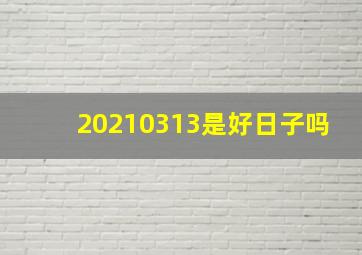 20210313是好日子吗